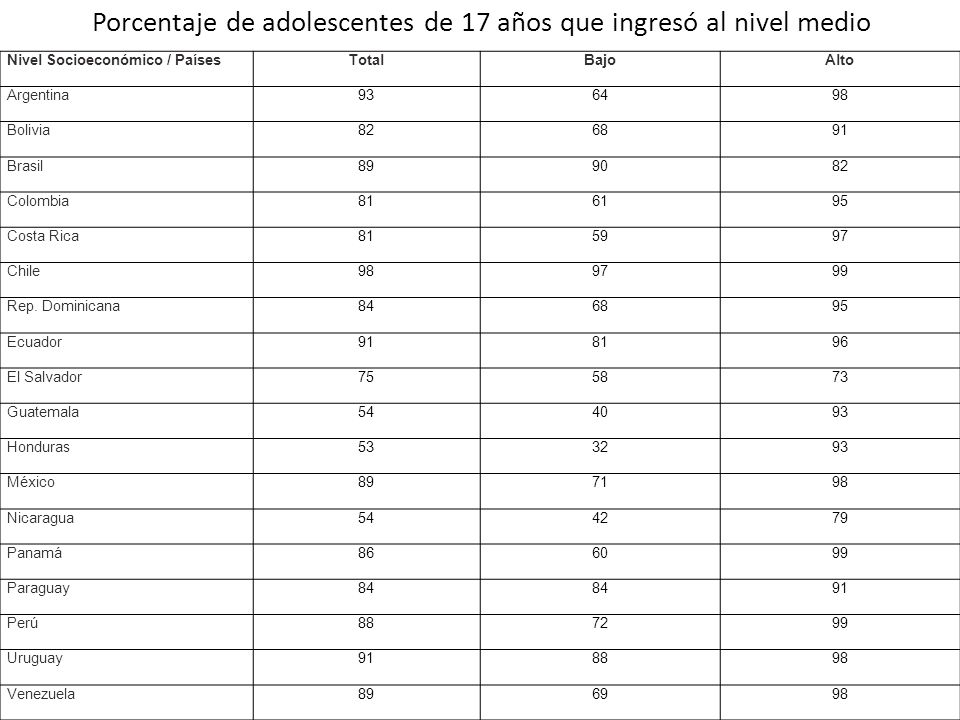 Porcentaje de adolescentes de 17 años que ingresó al nivel medio

| Nivel Socioeconómico / Países | Total | Bajo | Alto |
|---|---|---|---|
| Argentina | 93 | 64 | 98 |
| Bolivia | 82 | 68 | 91 |
| Brasil | 89 | 90 | 82 |
| Colombia | 81 | 61 | 95 |
| Costa Rica | 81 | 59 | 97 |
| Chile | 98 | 97 | 99 |
| Rep. Dominicana | 84 | 68 | 95 |
| Ecuador | 91 | 81 | 96 |
| El Salvador | 75 | 58 | 73 |
| Guatemala | 54 | 40 | 93 |
| Honduras | 53 | 32 | 93 |
| México | 89 | 71 | 98 |
| Nicaragua | 54 | 42 | 79 |
| Panamá | 86 | 60 | 99 |
| Paraguay | 84 | 84 | 91 |
| Perú | 88 | 72 | 99 |
| Uruguay | 91 | 88 | 98 |
| Venezuela | 89 | 69 | 98 |